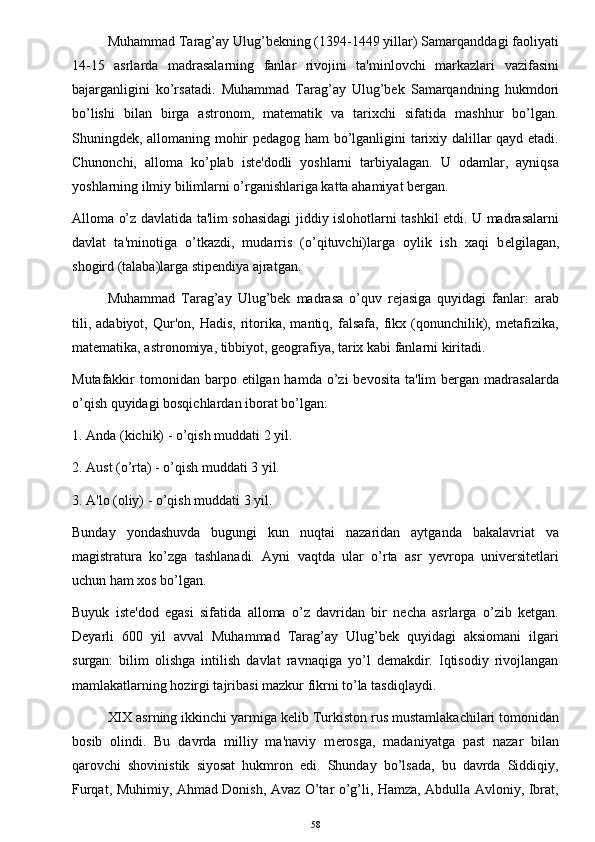 Muhammad Tarag’ay Ulug’bekning (1394-1449 yillar) Samarqanddagi faoliyati 14-15 asrlarda madrasalarning fanlar rivojini ta'minlovchi markazlari vazifasini bajarganligini ko’rsatadi. Muhammad Tarag’ay Ulug’bek Samarqandning hukmdori bo’lishi bilan birga astronom, matematik va tarixchi sifatida mashhur bo’lgan. Shuningdek, allomaning mohir pedagog ham bo’lganligini tarixiy dalillar qayd etadi. Chunonchi, alloma ko’plab iste'dodli yoshlarni tarbiyalagan. U odamlar, ayniqsa yoshlarning ilmiy bilimlarni o’rganishlariga katta ahamiyat bergan.

Alloma o’z davlatida ta'lim sohasidagi jiddiy islohotlarni tashkil etdi. U madrasalarni davlat ta'minotiga o’tkazdi, mudarris (o’qituvchi)larga oylik ish xaqi belgilagan, shogird (talaba)larga stipendiya ajratgan.

Muhammad Tarag’ay Ulug’bek madrasa o’quv rejasiga quyidagi fanlar: arab tili, adabiyot, Qur'on, Hadis, ritorika, mantiq, falsafa, fikx (qonunchilik), metafizika, matematika, astronomiya, tibbiyot, geografiya, tarix kabi fanlarni kiritadi.

Mutafakkir tomonidan barpo etilgan hamda o’zi bevosita ta'lim bergan madrasalarda o’qish quyidagi bosqichlardan iborat bo’lgan:

1. Anda (kichik) - o’qish muddati 2 yil.

2. Aust (o’rta) - o’qish muddati 3 yil.

3. A'lo (oliy) - o’qish muddati 3 yil.

Bunday yondashuvda bugungi kun nuqtai nazaridan aytganda bakalavriat va magistratura ko’zga tashlanadi. Ayni vaqtda ular o’rta asr yevropa universitetlari uchun ham xos bo’lgan.

Buyuk iste'dod egasi sifatida alloma o’z davridan bir necha asrlarga o’zib ketgan. Deyarli 600 yil avval Muhammad Tarag’ay Ulug’bek quyidagi aksiomani ilgari surgan: bilim olishga intilish davlat ravnaqiga yo’l demakdir. Iqtisodiy rivojlangan mamlakatlarning hozirgi tajribasi mazkur fikrni to’la tasdiqlaydi.

XIX asrning ikkinchi yarmiga kelib Turkiston rus mustamlakachilari tomonidan bosib olindi. Bu davrda milliy ma'naviy merosga, madaniyatga past nazar bilan qarovchi shovinistik siyosat hukmron edi. Shunday bo’lsada, bu davrda Siddiqiy, Furqat, Muhimiy, Ahmad Donish, Avaz O’tar o’g’li, Hamza, Abdulla Avloniy, Ibrat,

58